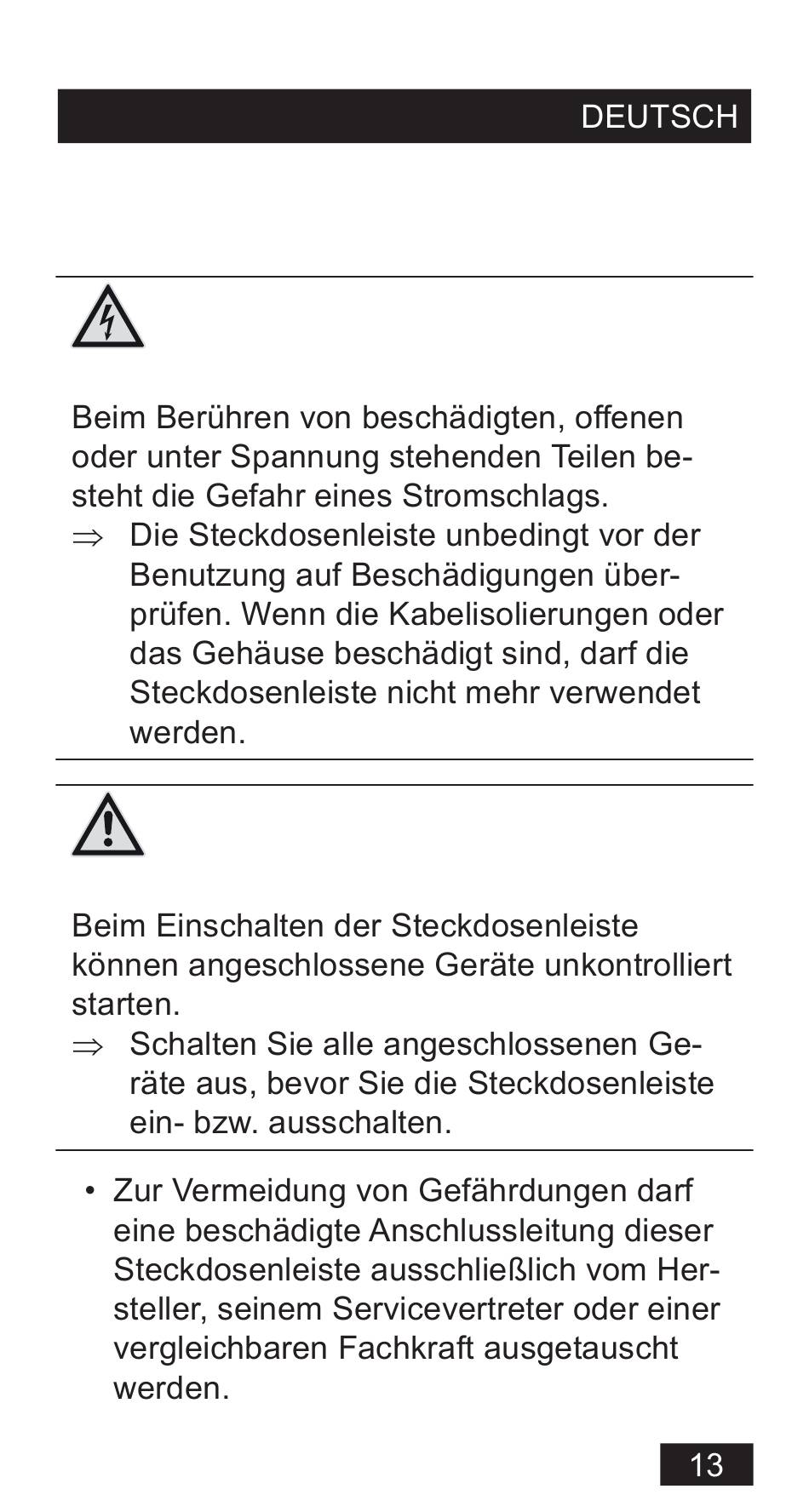 DEUTSCH

Beim Berühren von beschädigten, offenen oder unter Spannung stehenden Teilen besteht die Gefahr eines Stromschlags.
⇒ Die Steckdosenleiste unbedingt vor der Benutzung auf Beschädigungen überprüfen. Wenn die Kabelisolierungen oder das Gehäuse beschädigt sind, darf die Steckdosenleiste nicht mehr verwendet werden.

Beim Einschalten der Steckdosenleiste können angeschlossene Geräte unkontrolliert starten.
⇒ Schalten Sie alle angeschlossenen Geräte aus, bevor Sie die Steckdosenleiste ein- bzw. ausschalten.

• Zur Vermeidung von Gefährdungen darf eine beschädigte Anschlussleitung dieser Steckdosenleiste ausschließlich vom Hersteller, seinem Servicevertreter oder einer vergleichbaren Fachkraft ausgetauscht werden.

13